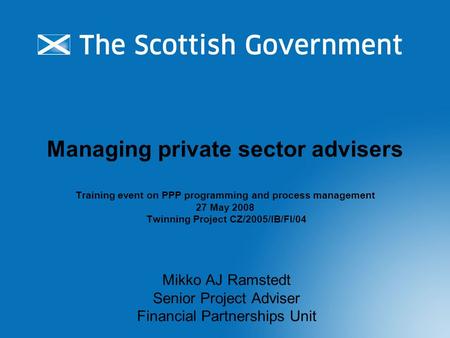 The Scottish Government

Managing private sector advisers

Training event on PPP programming and process management
27 May 2008
Twinning Project CZ/2005/IB/FI/04

Mikko AJ Ramstedt
Senior Project Adviser
Financial Partnerships Unit